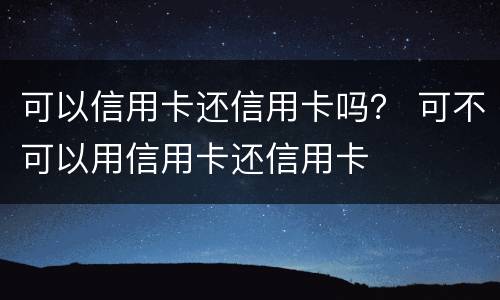 可以信用卡还信用卡吗？ 可不可以用信用卡还信用卡